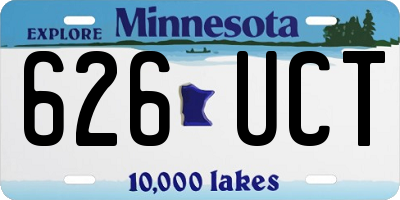 EXPLORE Minnesota

626 UCT

10,000 lakes